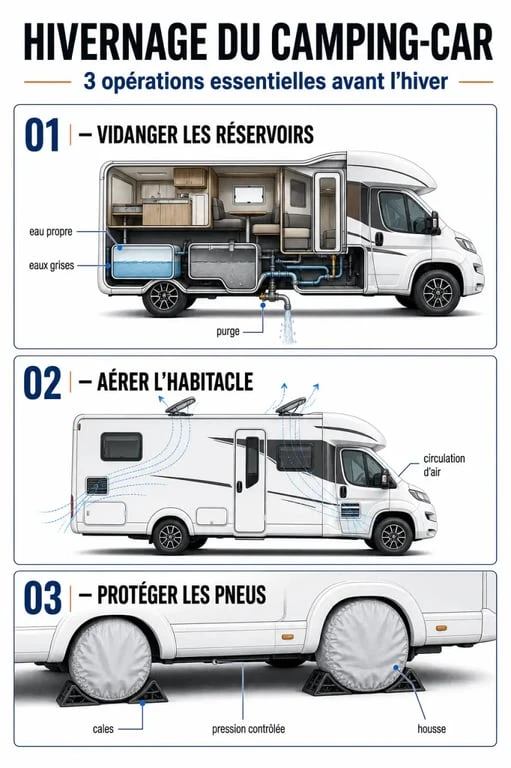 HIVERNAGE DU CAMPING-CAR

3 opérations essentielles avant l'hiver

01 | – VIDANGER LES RÉSERVOIRS

eau propre

eaux grises

purge

02 | – AÉRER L'HABITACLE

circulation d'air

03 | – PROTÉGER LES PNEUS

cales

pression contrôlée

housse